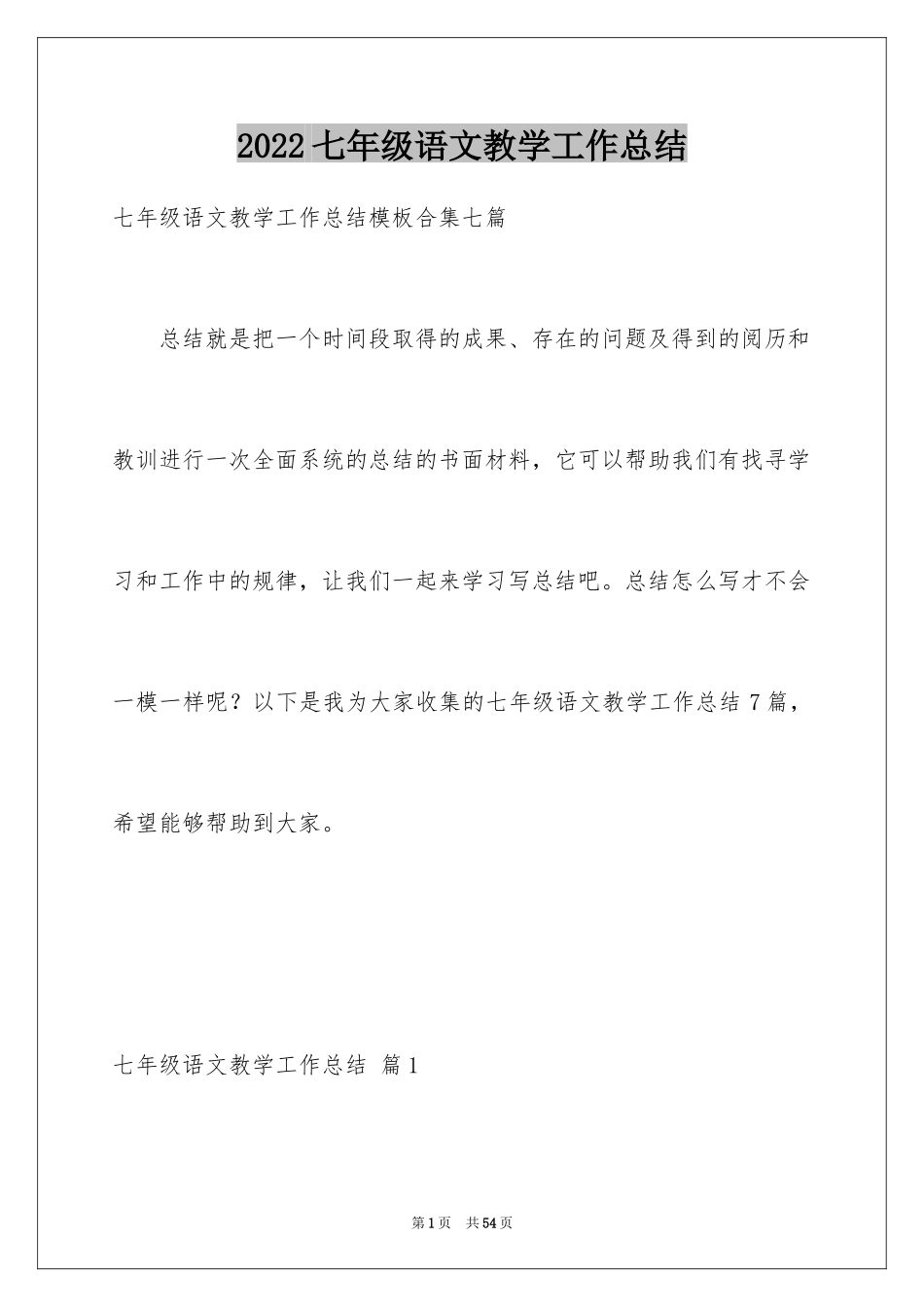 2022 七年级语文教学工作总结

七年级语文教学工作总结模板合集七篇

总结就是把一个时间段取得的成果、存在的问题及得到的阅历和教训进行一次全面系统的总结的书面材料，它可以帮助我们有找寻学习和工作中的规律，让我们一起来学习写总结吧。总结怎么写才不会一模一样呢？以下是我为大家收集的七年级语文教学工作总结 7 篇，希望能够帮助到大家。

七年级语文教学工作总结 篇 1

第 1 页 共 54 页